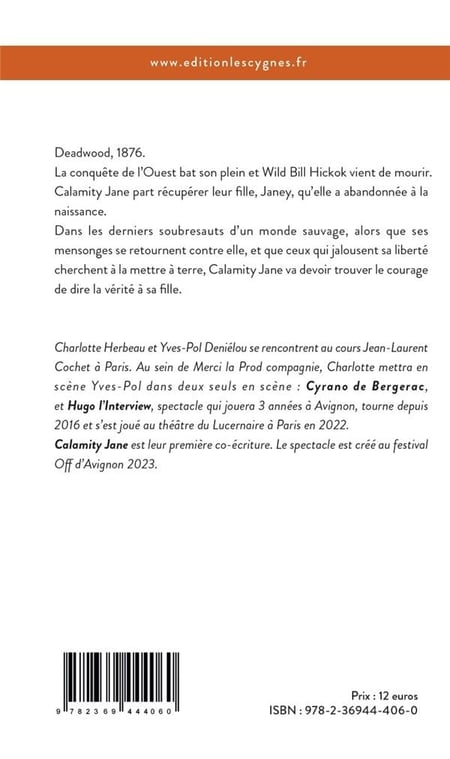 www.editionlescygnes.fr

Deadwood, 1876.
La conquête de l'Ouest bat son plein et Wild Bill Hickok vient de mourir. Calamity Jane part récupérer leur fille, Janey, qu'elle a abandonnée à la naissance.
Dans les derniers soubresauts d'un monde sauvage, alors que ses mensonges se retournent contre elle, et que ceux qui jalousent sa liberté cherchent à la mettre à terre, Calamity Jane va devoir trouver le courage de dire la vérité à sa fille.

Charlotte Herbeau et Yves-Pol Deniélou se rencontrent au cours Jean-Laurent Cochet à Paris. Au sein de Merci la Prod compagnie, Charlotte mettra en scène Yves-Pol dans deux seuls en scène : Cyrano de Bergerac, et Hugo l'Interview, spectacle qui jouera 3 années à Avignon, tourne depuis 2016 et s'est joué au théâtre du Lucernaire à Paris en 2022.
Calamity Jane est leur première co-écriture. Le spectacle est créé au festival Off d'Avignon 2023.

9 782369 444060

Prix : 12 euros
ISBN : 978-2-36944-406-0